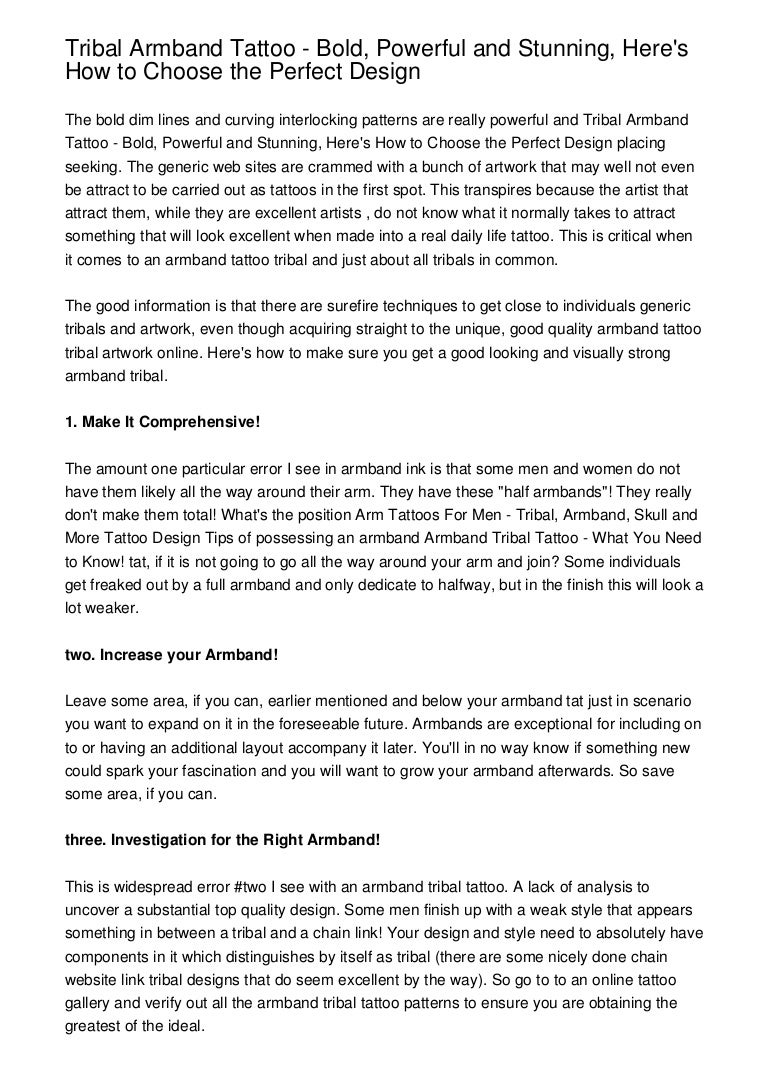 Tribal Armband Tattoo - Bold, Powerful and Stunning, Here's How to Choose the Perfect Design

The bold dim lines and curving interlocking patterns are really powerful and Tribal Armband Tattoo - Bold, Powerful and Stunning, Here's How to Choose the Perfect Design placing seeking. The generic web sites are crammed with a bunch of artwork that may well not even be attract to be carried out as tattoos in the first spot. This transpires because the artist that attract them, while they are excellent artists , do not know what it normally takes to attract something that will look excellent when made into a real daily life tattoo. This is critical when it comes to an armband tattoo tribal and just about all tribals in common.

The good information is that there are surefire techniques to get close to individuals generic tribals and artwork, even though acquiring straight to the unique, good quality armband tattoo tribal artwork online. Here's how to make sure you get a good looking and visually strong armband tribal.

1. Make It Comprehensive!

The amount one particular error I see in armband ink is that some men and women do not have them likely all the way around their arm. They have these "half armbands"! They really don't make them total! What's the position Arm Tattoos For Men - Tribal, Armband, Skull and More Tattoo Design Tips of possessing an armband Armband Tribal Tattoo - What You Need to Know! tat, if it is not going to go all the way around your arm and join? Some individuals get freaked out by a full armband and only dedicate to halfway, but in the finish this will look a lot weaker.

two. Increase your Armband!

Leave some area, if you can, earlier mentioned and below your armband tat just in scenario you want to expand on it in the foreseeable future. Armbands are exceptional for including on to or having an additional layout accompany it later. You'll in no way know if something new could spark your fascination and you will want to grow your armband afterwards. So save some area, if you can.

three. Investigation for the Right Armband!

This is widespread error #two I see with an armband tribal tattoo. A lack of analysis to uncover a substantial top quality design. Some men finish up with a weak style that appears something in between a tribal and a chain link! Your design and style need to absolutely have components in it which distinguishes by itself as tribal (there are some nicely done chain website link tribal designs that do seem excellent by the way). So go to to an online tattoo gallery and verify out all the armband tribal tattoo patterns to ensure you are obtaining the greatest of the ideal.